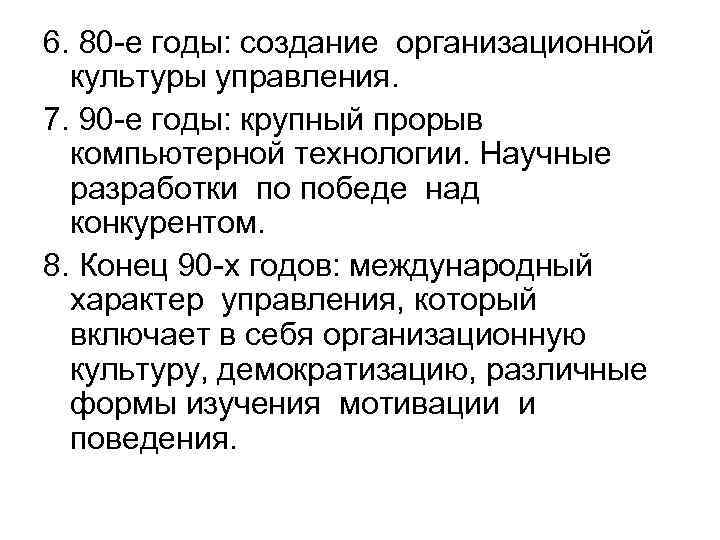 6. 80-е годы: создание организационной культуры управления.

7. 90-е годы: крупный прорыв компьютерной технологии. Научные разработки по победе над конкурентом.

8. Конец 90-х годов: международный характер управления, который включает в себя организационную культуру, демократизацию, различные формы изучения мотивации и поведения.